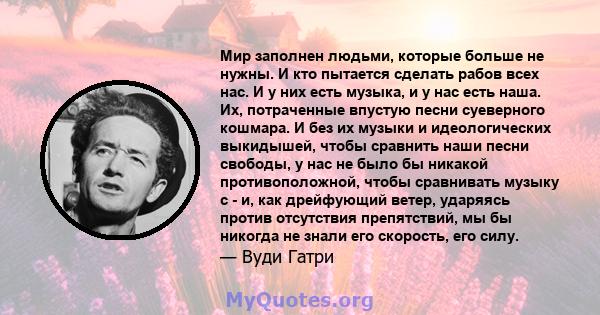 Мир заполнен людьми, которые больше не нужны. И кто пытается сделать рабов всех нас. И у них есть музыка, и у нас есть наша. Их, потраченные впустую песни суеверного кошмара. И без их музыки и идеологических выкидышей, чтобы сравнить наши песни свободы, у нас не было бы никакой противоположной, чтобы сравнивать музыку с - и, как дрейфующий ветер, ударяясь против отсутствия препятствий, мы бы никогда не знали его скорость, его силу.
— Вуди Гатри

MyQuotes.org